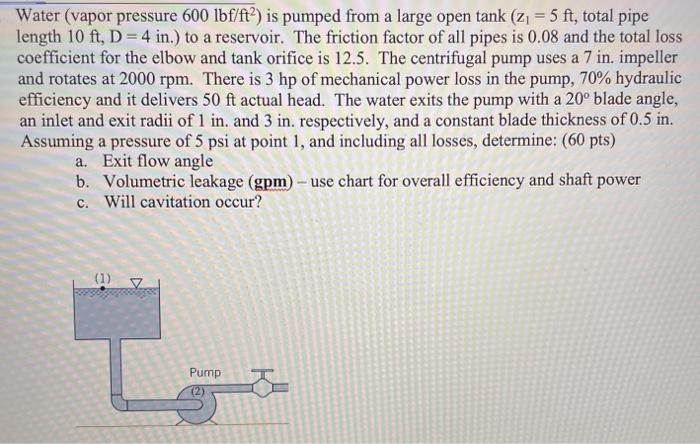 Water (vapor pressure 600 lbf/ft$^2$) is pumped from a large open tank ($z_1 = 5$ ft, total pipe length 10 ft, D = 4 in.) to a reservoir. The friction factor of all pipes is 0.08 and the total loss coefficient for the elbow and tank orifice is 12.5. The centrifugal pump uses a 7 in. impeller and rotates at 2000 rpm. There is 3 hp of mechanical power loss in the pump, 70% hydraulic efficiency and it delivers 50 ft actual head. The water exits the pump with a 20° blade angle, an inlet and exit radii of 1 in. and 3 in. respectively, and a constant blade thickness of 0.5 in. Assuming a pressure of 5 psi at point 1, and including all losses, determine: (60 pts)

a. Exit flow angle
b. Volumetric leakage (gpm) – use chart for overall efficiency and shaft power
c. Will cavitation occur?

(1)

Pump
(2)